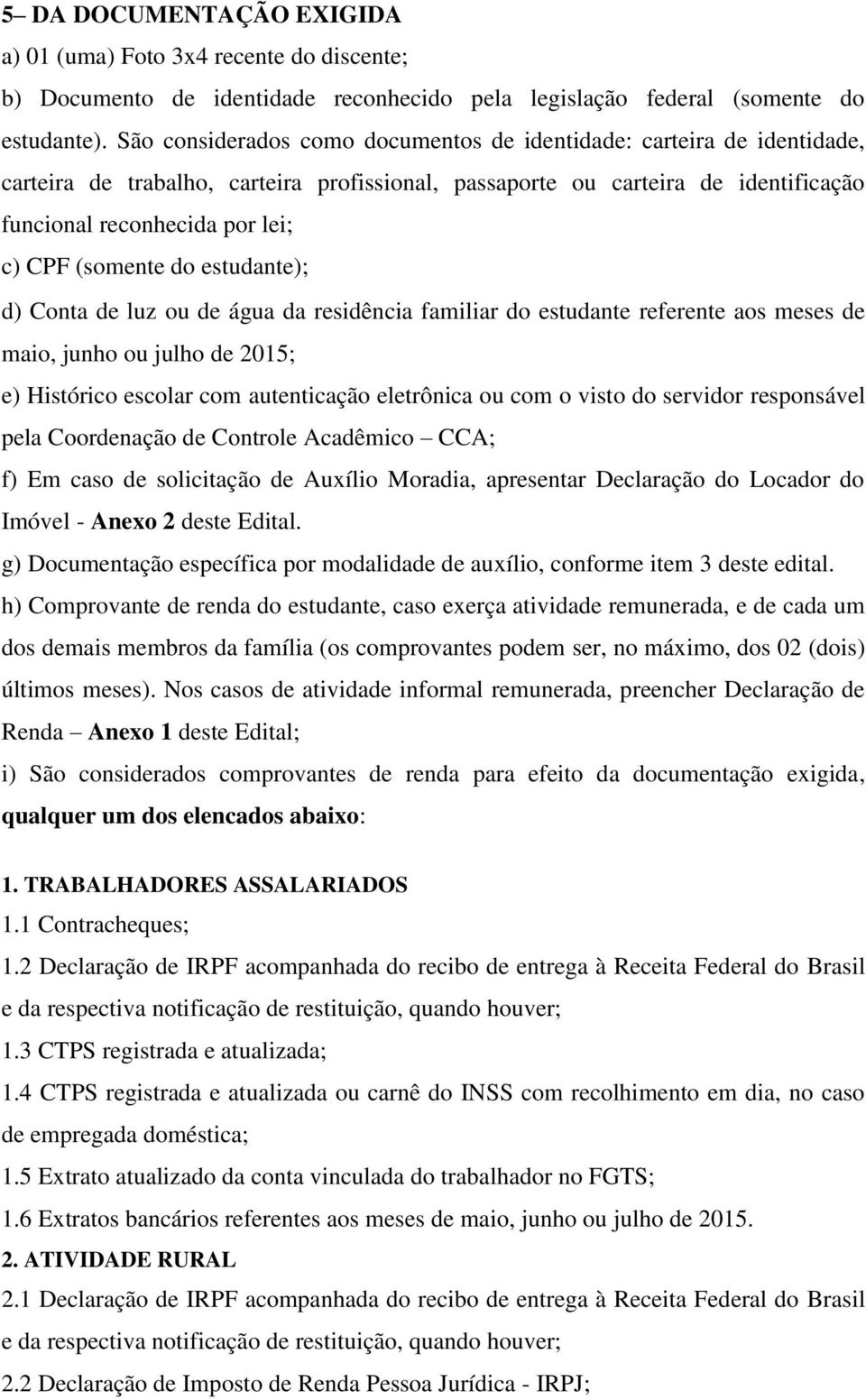 5– DA DOCUMENTAÇÃO EXIGIDA

a) 01 (uma) Foto 3x4 recente do discente;

b) Documento de identidade reconhecido pela legislação federal (somente do estudante). São considerados como documentos de identidade: carteira de identidade, carteira de trabalho, carteira profissional, passaporte ou carteira de identificação funcional reconhecida por lei;

c) CPF (somente do estudante);

d) Conta de luz ou de água da residência familiar do estudante referente aos meses de maio, junho ou julho de 2015;

e) Histórico escolar com autenticação eletrônica ou com o visto do servidor responsável pela Coordenação de Controle Acadêmico – CCA;

f) Em caso de solicitação de Auxílio Moradia, apresentar Declaração do Locador do Imóvel - Anexo 2 deste Edital.

g) Documentação específica por modalidade de auxílio, conforme item 3 deste edital.

h) Comprovante de renda do estudante, caso exerça atividade remunerada, e de cada um dos demais membros da família (os comprovantes podem ser, no máximo, dos 02 (dois) últimos meses). Nos casos de atividade informal remunerada, preencher Declaração de Renda – Anexo 1 deste Edital;

i) São considerados comprovantes de renda para efeito da documentação exigida, qualquer um dos elencados abaixo:

1. TRABALHADORES ASSALARIADOS

1.1 Contracheques;

1.2 Declaração de IRPF acompanhada do recibo de entrega à Receita Federal do Brasil e da respectiva notificação de restituição, quando houver;

1.3 CTPS registrada e atualizada;

1.4 CTPS registrada e atualizada ou carnê do INSS com recolhimento em dia, no caso de empregada doméstica;

1.5 Extrato atualizado da conta vinculada do trabalhador no FGTS;

1.6 Extratos bancários referentes aos meses de maio, junho ou julho de 2015.

2. ATIVIDADE RURAL

2.1 Declaração de IRPF acompanhada do recibo de entrega à Receita Federal do Brasil e da respectiva notificação de restituição, quando houver;

2.2 Declaração de Imposto de Renda Pessoa Jurídica - IRPJ;